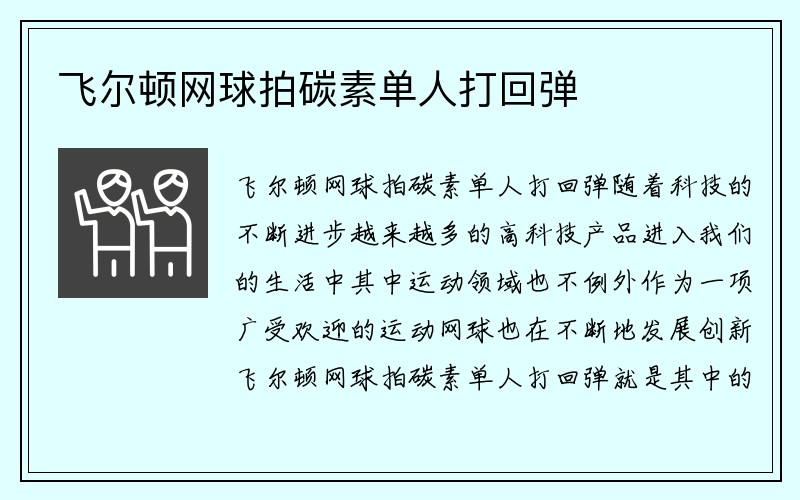 飞尔顿网球拍碳素单人打回弹

飞尔顿网球拍碳素单人打回弹随着科技的不断进步越来越多的高科技产品进入我们的生活中其中运动领域也不例外作为一项广受欢迎的运动网球也在不断地发展创新飞尔顿网球拍碳素单人打回弹就是其中的